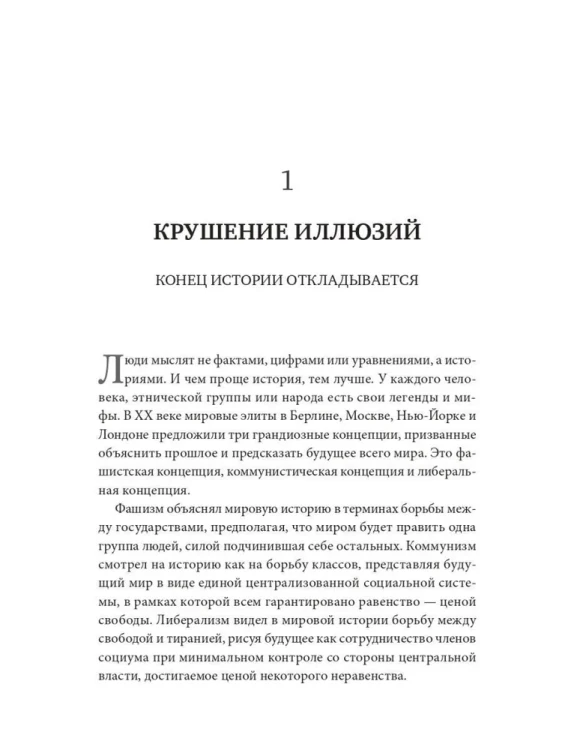 1

КРУШЕНИЕ ИЛЛЮЗИЙ

КОНЕЦ ИСТОРИИ ОТКЛАДЫВАЕТСЯ

Люди мыслят не фактами, цифрами или уравнениями, а историями. И чем проще история, тем лучше. У каждого человека, этнической группы или народа есть свои легенды и мифы. В XX веке мировые элиты в Берлине, Москве, Нью-Йорке и Лондоне предложили три грандиозные концепции, призванные объяснить прошлое и предсказать будущее всего мира. Это фашистская концепция, коммунистическая концепция и либеральная концепция.

Фашизм объяснял мировую историю в терминах борьбы между государствами, предполагая, что миром будет править одна группа людей, силой подчинившая себе остальных. Коммунизм смотрел на историю как на борьбу классов, представляя будущий мир в виде единой централизованной социальной системы, в рамках которой всем гарантировано равенство — ценой свободы. Либерализм видел в мировой истории борьбу между свободой и тиранией, рисуя будущее как сотрудничество членов социума при минимальном контроле со стороны центральной власти, достигаемое ценой некоторого неравенства.